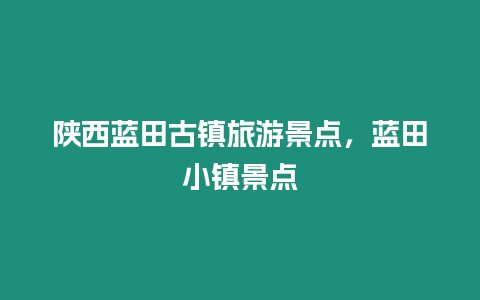 陕西蓝田古镇旅游景点，蓝田小镇景点